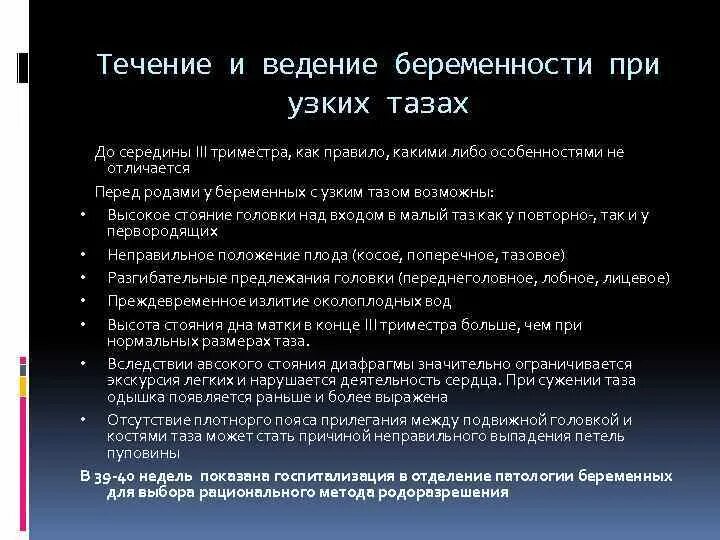 Течение и ведение беременности при узких тазах

До середины III триместра, как правило, какими либо особенностями не отличается

Перед родами у беременных с узким тазом возможны:

• Высокое стояние головки над входом в малый таз как у повторно-, так и у первородящих
• Неправильное положение плода (косое, поперечное, тазовое)
• Разгибательные предлежания головки (переднеголовное, лобное, лицевое)
• Преждевременное излитие околоплодных вод
• Высота стояния дна матки в конце III триместра больше, чем при нормальных размерах таза.
• Вследствии авсокого стояния диафрагмы значительно ограничивается экскурсия легких и нарушается деятельность сердца. При сужении таза одышка появляется раньше и более выражена
• Отсутствие плотнорго пояса прилегания между подвижной головкой и костями таза может стать причиной неправильного выпадения петель пуповины

В 39-40 недель показана госпитализация в отделение патологии беременных для выбора рационального метода родоразрешения